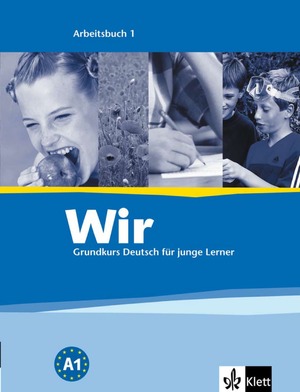 Arbeitsbuch 1

Wir

Grundkurs Deutsch für junge Lerner

A1

Klett